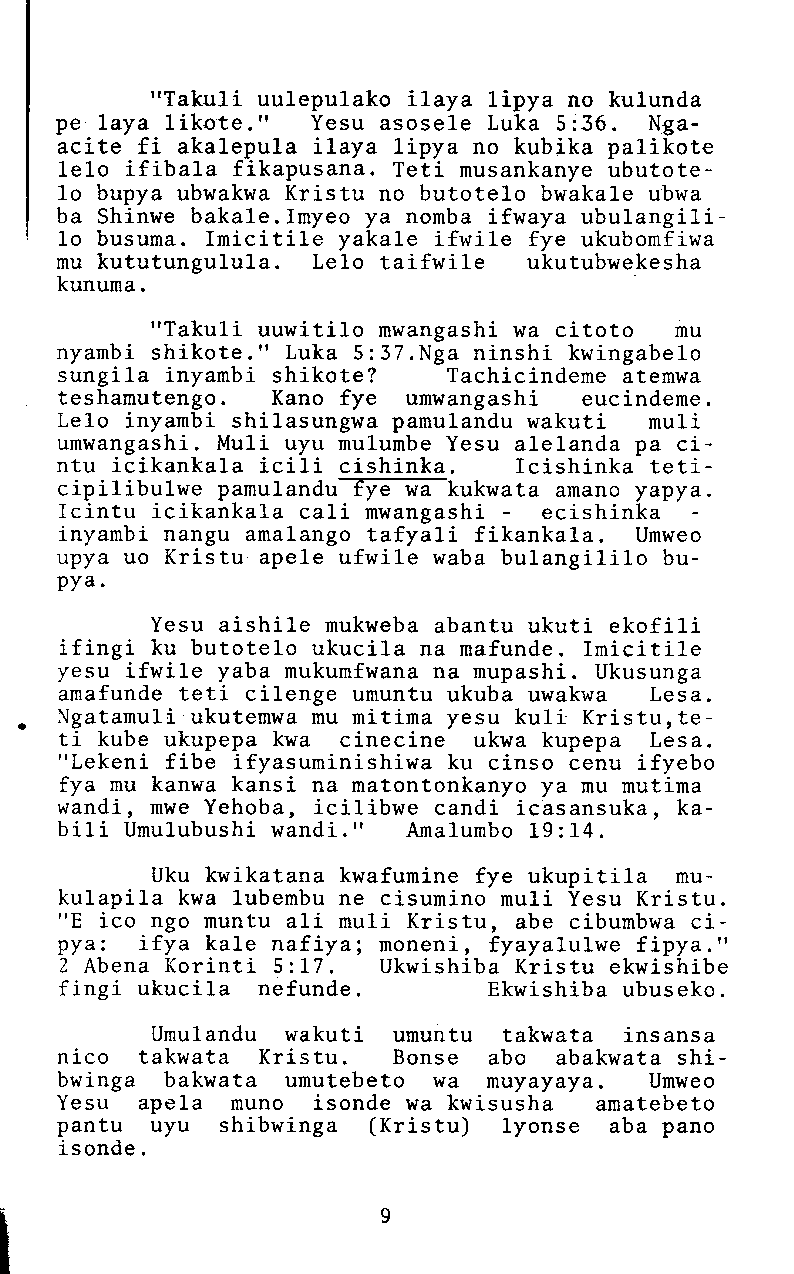 "Takuli uulepulako ilaya lipya no kulunda pe laya likote." Yesu asosele Luka 5:36. Ngaacite fi akalepula ilaya lipya no kubika palikote lelo ifibala fikapusana. Teti musankanye ubutotelo bupya ubwakwa Kristu no butotelo bwakale ubwa ba Shinwe bakale.Imyeo ya nomba ifwaya ubulangililo busuma. Imicitile yakale ifwile fye ukubomfiwa mu kututungulula. Lelo taifwile ukutubwekesha kunuma.

"Takuli uuwitilo mwangashi wa citoto mu nyambi shikote." Luka 5:37.Nga ninshi kwingabelo sungila inyambi shikote? Tachicindeme atemwa teshamutengo. Kano fye umwangashi eucindeme. Lelo inyambi shilasungwa pamulandu wakuti muli umwangashi. Muli uyu mulumbe Yesu alelanda pa cintu icikankala icili cishinka. Icishinka teticipilibulwe pamulandu fye wa kukwata amano yapya. Icintu icikankala cali mwangashi - ecishinka - inyambi nangu amalango tafyali fikankala. Umweo upya uo Kristu apele ufwile waba bulangililo bupya.

Yesu aishile mukweba abantu ukuti ekofili ifingi ku butotelo ukucila na mafunde. Imicitile yesu ifwile yaba mukumfwana na mupashi. Ukusunga amafunde teti cilenge umuntu ukuba uwakwa Lesa. Ngatamuli ukutemwa mu mitima yesu kuli Kristu,teti kube ukupepa kwa cinecine ukwa kupepa Lesa. "Lekeni fibe ifyasuminishiwa ku cinso cenu ifyebo fya mu kanwa kansi na matontonkanyo ya mu mutima wandi, mwe Yehoba, icilibwe candi icasansuka, kabili Umulubushi wandi." Amalumbo 19:14.

Uku kwikatana kwafumine fye ukupitila mukulapila kwa lubembu ne cisumino muli Yesu Kristu. "E ico ngo muntu ali muli Kristu, abe cibumbwa cipya: ifya kale nafiya; moneni, fyayalulwe fipya." 2 Abena Korinti 5:17. Ukwishiba Kristu ekwishibe fingi ukucila nefunde. Ekwishiba ubuseko.

Umulandu wakuti umuntu takwata insansa nico takwata Kristu. Bonse abo abakwata shibwinga bakwata umutebeto wa muyayaya. Umweo Yesu apela muno isonde wa kwisusha amatebeto pantu uyu shibwinga (Kristu) lyonse aba pano isonde.

9